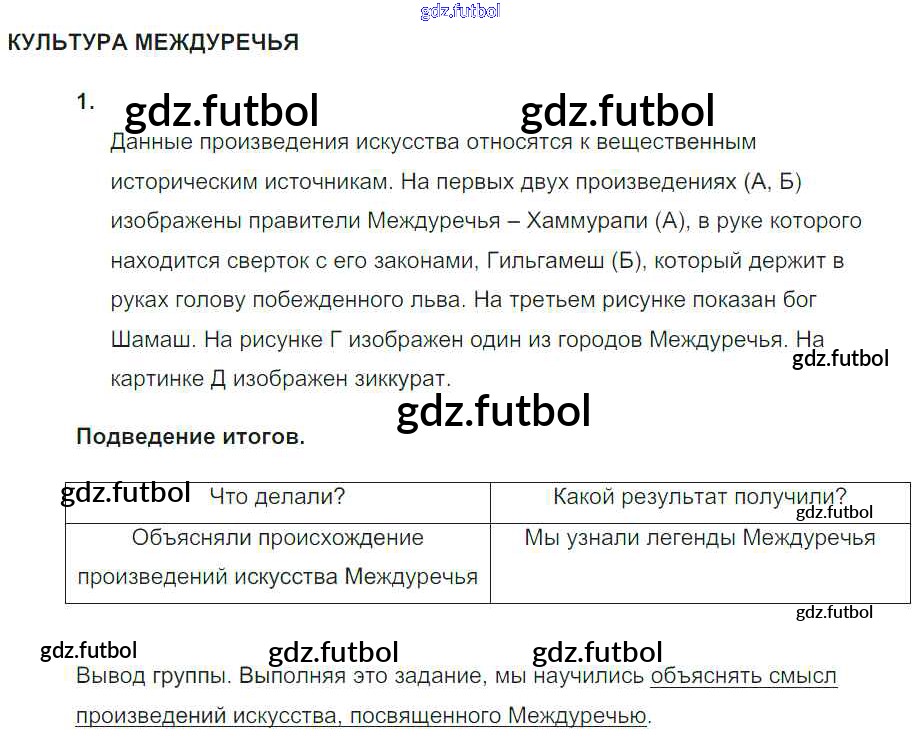 КУЛЬТУРА МЕЖДУРЕЧЬЯ

1. Данные произведения искусства относятся к вещественным историческим источникам. На первых двух произведениях (А, Б) изображены правители Междуречья – Хаммурапи (А), в руке которого находится сверток с его законами, Гильгамеш (Б), который держит в руках голову побежденного льва. На третьем рисунке показан бог Шамаш. На рисунке Г изображен один из городов Междуречья. На картинке Д изображен зиккурат.

Подведение итогов.

| Что делали? | Какой результат получили? |
|---|---|
| Объясняли происхождение произведений искусства Междуречья | Мы узнали легенды Междуречья |

Вывод группы. Выполняя это задание, мы научились объяснять смысл произведений искусства, посвященного Междуречью.

gdz.futbol